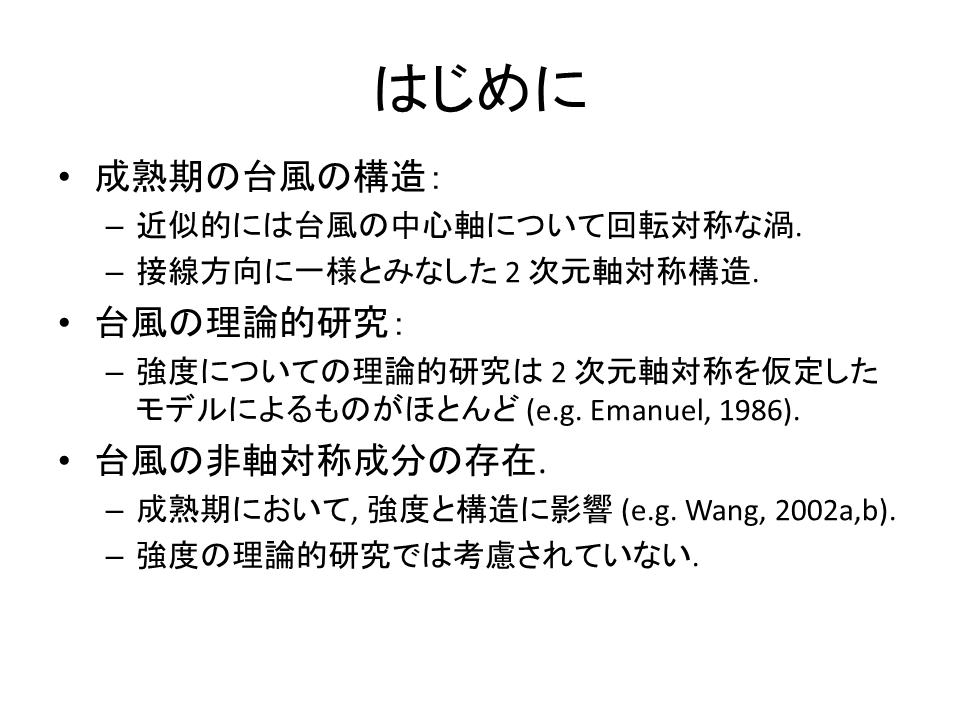 はじめに

• 成熟期の台風の構造:
  – 近似的には台風の中心軸について回転対称な渦.
  – 接線方向に一様とみなした 2 次元軸対称構造.
• 台風の理論的研究:
  – 強度についての理論的研究は 2 次元軸対称を仮定したモデルによるものがほとんど (e.g. Emanuel, 1986).
• 台風の非軸対称成分の存在.
  – 成熟期において, 強度と構造に影響 (e.g. Wang, 2002a,b).
  – 強度の理論的研究では考慮されていない.